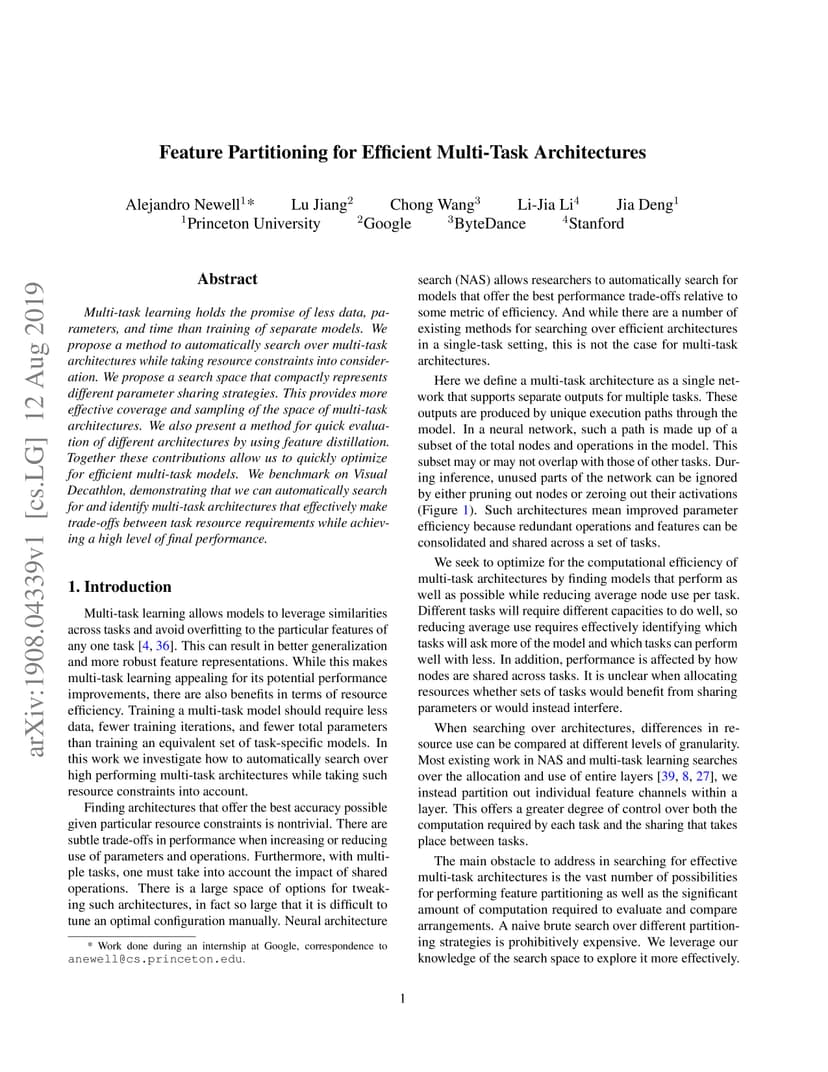 arXiv:1908.04339v1 [cs.LG] 12 Aug 2019

Feature Partitioning for Efficient Multi-Task Architectures

Alejandro Newell$^{1*}$ Lu Jiang$^{2}$ Chong Wang$^{3}$ Li-Jia Li$^{4}$ Jia Deng$^{1}$
$^{1}$Princeton University $^{2}$Google $^{3}$ByteDance $^{4}$Stanford

Abstract

Multi-task learning holds the promise of less data, parameters, and time than training of separate models. We propose a method to automatically search over multi-task architectures while taking resource constraints into consideration. We propose a search space that compactly represents different parameter sharing strategies. This provides more effective coverage and sampling of the space of multi-task architectures. We also present a method for quick evaluation of different architectures by using feature distillation. Together these contributions allow us to quickly optimize for efficient multi-task models. We benchmark on Visual Decathlon, demonstrating that we can automatically search for and identify multi-task architectures that effectively make trade-offs between task resource requirements while achieving a high level of final performance.

1. Introduction

Multi-task learning allows models to leverage similarities across tasks and avoid overfitting to the particular features of any one task [4, 36]. This can result in better generalization and more robust feature representations. While this makes multi-task learning appealing for its potential performance improvements, there are also benefits in terms of resource efficiency. Training a multi-task model should require less data, fewer training iterations, and fewer total parameters than training an equivalent set of task-specific models. In this work we investigate how to automatically search over high performing multi-task architectures while taking such resource constraints into account.

Finding architectures that offer the best accuracy possible given particular resource constraints is nontrivial. There are subtle trade-offs in performance when increasing or reducing use of parameters and operations. Furthermore, with multiple tasks, one must take into account the impact of shared operations. There is a large space of options for tweaking such architectures, in fact so large that it is difficult to tune an optimal configuration manually. Neural architecture

* Work done during an internship at Google, correspondence to anewell@cs.princeton.edu.

search (NAS) allows researchers to automatically search for models that offer the best performance trade-offs relative to some metric of efficiency. And while there are a number of existing methods for searching over efficient architectures in a single-task setting, this is not the case for multi-task architectures.

Here we define a multi-task architecture as a single network that supports separate outputs for multiple tasks. These outputs are produced by unique execution paths through the model. In a neural network, such a path is made up of a subset of the total nodes and operations in the model. This subset may or may not overlap with those of other tasks. During inference, unused parts of the network can be ignored by either pruning out nodes or zeroing out their activations (Figure 1). Such architectures mean improved parameter efficiency because redundant operations and features can be consolidated and shared across a set of tasks.

We seek to optimize for the computational efficiency of multi-task architectures by finding models that perform as well as possible while reducing average node use per task. Different tasks will require different capacities to do well, so reducing average use requires effectively identifying which tasks will ask more of the model and which tasks can perform well with less. In addition, performance is affected by how nodes are shared across tasks. It is unclear when allocating resources whether sets of tasks would benefit from sharing parameters or would instead interfere.

When searching over architectures, differences in resource use can be compared at different levels of granularity. Most existing work in NAS and multi-task learning searches over the allocation and use of entire layers [39, 8, 27], we instead partition out individual feature channels within a layer. This offers a greater degree of control over both the computation required by each task and the sharing that takes place between tasks.

The main obstacle to address in searching for effective multi-task architectures is the vast number of possibilities for performing feature partitioning as well as the significant amount of computation required to evaluate and compare arrangements. A naive brute search over different partitioning strategies is prohibitively expensive. We leverage our knowledge of the search space to explore it more effectively.

1